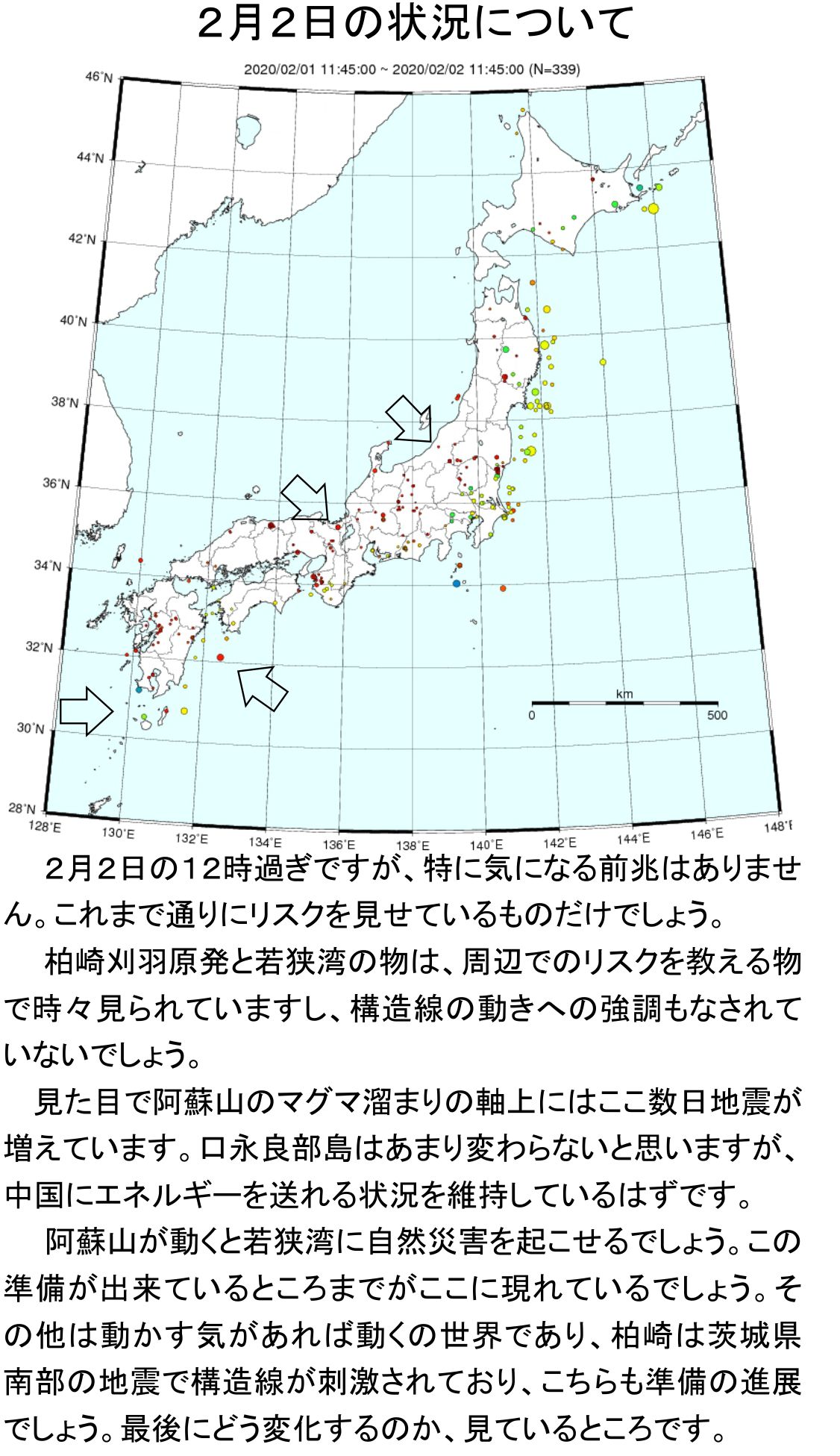 ２月２日の状況について

2020/02/01 11:45:00 ~ 2020/02/02 11:45:00 (N=339)

46°N
44°N
42°N
40°N
38°N
36°N
34°N
32°N
30°N
28°N
128°E
130°E
132°E
134°E
136°E
138°E
140°E
142°E
144°E
146°E
148°E

km
0
500

２月２日の12時過ぎですが、特に気になる前兆はありません。これまで通りにリスクを見せているものだけでしょう。

柏崎刈羽原発と若狭湾の物は、周辺でのリスクを教える物で時々見られていますし、構造線の動きへの強調もなされていないでしょう。

見た目で阿蘇山のマグマ溜まりの軸上にはここ数日地震が増えています。口永良部島はあまり変わらないと思いますが、中国にエネルギーを送れる状況を維持しているはずです。

阿蘇山が動くと若狭湾に自然災害を起こせるでしょう。この準備が出来ているところまでがここに現れているでしょう。その他は動かす気があれば動くの世界であり、柏崎は茨城県南部の地震で構造線が刺激されており、こちらも準備の進展でしょう。最後にどう変化するのか、見ているところです。